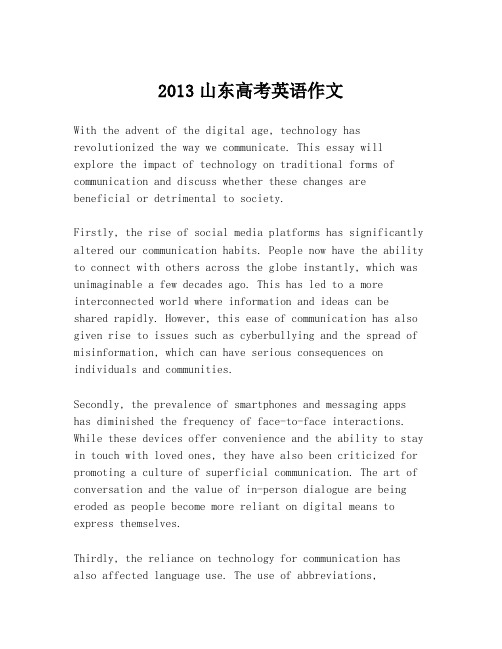 2013 山东高考英语作文

With the advent of the digital age, technology has revolutionized the way we communicate. This essay will explore the impact of technology on traditional forms of communication and discuss whether these changes are beneficial or detrimental to society.

Firstly, the rise of social media platforms has significantly altered our communication habits. People now have the ability to connect with others across the globe instantly, which was unimaginable a few decades ago. This has led to a more interconnected world where information and ideas can be shared rapidly. However, this ease of communication has also given rise to issues such as cyberbullying and the spread of misinformation, which can have serious consequences on individuals and communities.

Secondly, the prevalence of smartphones and messaging apps has diminished the frequency of face-to-face interactions. While these devices offer convenience and the ability to stay in touch with loved ones, they have also been criticized for promoting a culture of superficial communication. The art of conversation and the value of in-person dialogue are being eroded as people become more reliant on digital means to express themselves.

Thirdly, the reliance on technology for communication has also affected language use. The use of abbreviations,